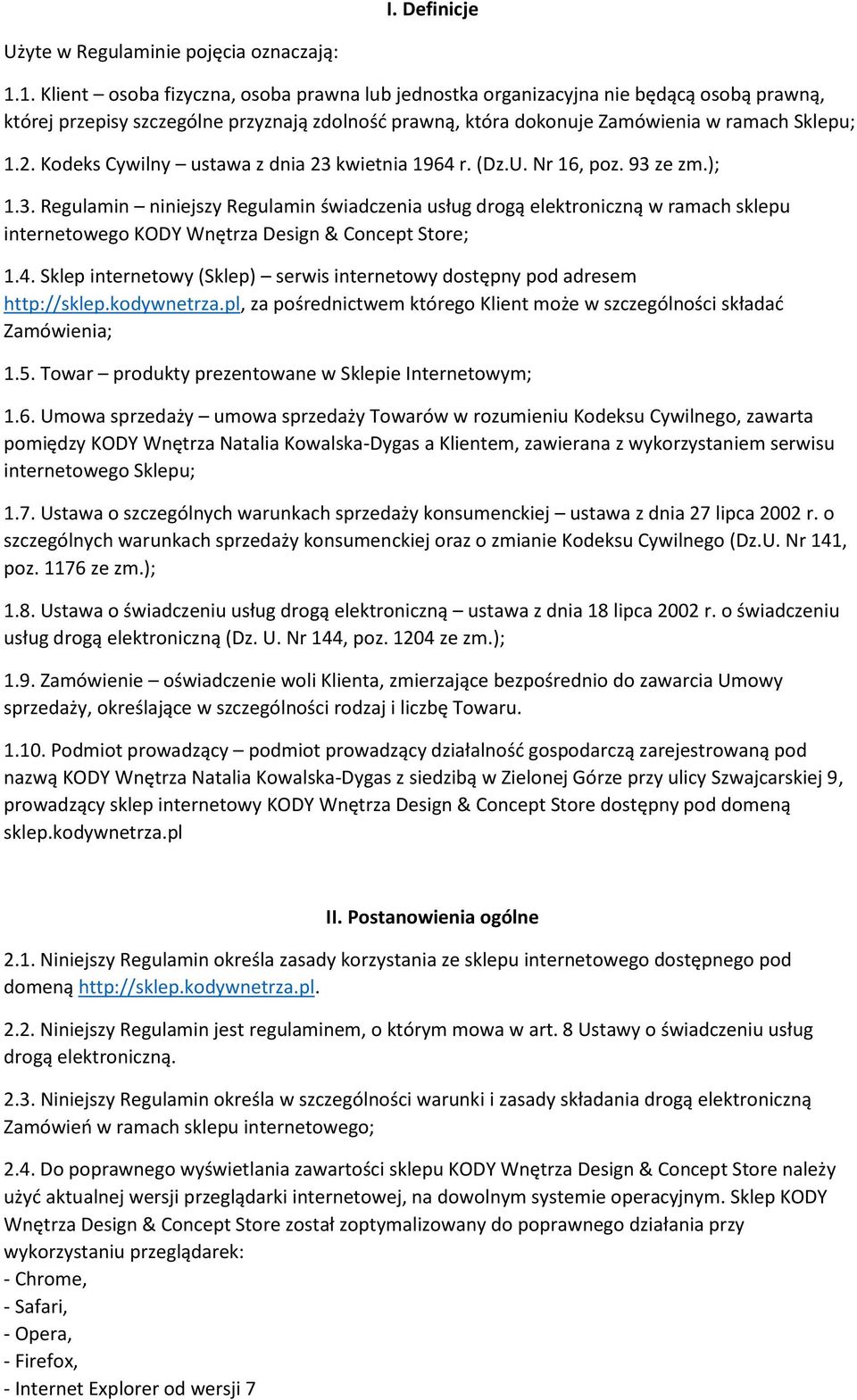 I. Definicje

Użyte w Regulaminie pojęcia oznaczają:

1.1. Klient – osoba fizyczna, osoba prawna lub jednostka organizacyjna nie będącą osobą prawną, której przepisy szczególne przyznają zdolność prawną, która dokonuje Zamówienia w ramach Sklepu;

1.2. Kodeks Cywilny – ustawa z dnia 23 kwietnia 1964 r. (Dz.U. Nr 16, poz. 93 ze zm.);

1.3. Regulamin – niniejszy Regulamin świadczenia usług drogą elektroniczną w ramach sklepu internetowego KODY Wnętrza Design & Concept Store;

1.4. Sklep internetowy (Sklep) – serwis internetowy dostępny pod adresem http://sklep.kodywnetrza.pl, za pośrednictwem którego Klient może w szczególności składać Zamówienia;

1.5. Towar – produkty prezentowane w Sklepie Internetowym;

1.6. Umowa sprzedaży – umowa sprzedaży Towarów w rozumieniu Kodeksu Cywilnego, zawarta pomiędzy KODY Wnętrza Natalia Kowalska-Dygas a Klientem, zawierana z wykorzystaniem serwisu internetowego Sklepu;

1.7. Ustawa o szczególnych warunkach sprzedaży konsumenckiej – ustawa z dnia 27 lipca 2002 r. o szczególnych warunkach sprzedaży konsumenckiej oraz o zmianie Kodeksu Cywilnego (Dz.U. Nr 141, poz. 1176 ze zm.);

1.8. Ustawa o świadczeniu usług drogą elektroniczną – ustawa z dnia 18 lipca 2002 r. o świadczeniu usług drogą elektroniczną (Dz. U. Nr 144, poz. 1204 ze zm.);

1.9. Zamówienie – oświadczenie woli Klienta, zmierzające bezpośrednio do zawarcia Umowy sprzedaży, określające w szczególności rodzaj i liczbę Towaru.

1.10. Podmiot prowadzący – podmiot prowadzący działalność gospodarczą zarejestrowaną pod nazwą KODY Wnętrza Natalia Kowalska-Dygas z siedzibą w Zielonej Górze przy ulicy Szwajcarskiej 9, prowadzący sklep internetowy KODY Wnętrza Design & Concept Store dostępny pod domeną sklep.kodywnetrza.pl

II. Postanowienia ogólne

2.1. Niniejszy Regulamin określa zasady korzystania ze sklepu internetowego dostępnego pod domeną http://sklep.kodywnetrza.pl.

2.2. Niniejszy Regulamin jest regulaminem, o którym mowa w art. 8 Ustawy o świadczeniu usług drogą elektroniczną.

2.3. Niniejszy Regulamin określa w szczególności warunki i zasady składania drogą elektroniczną Zamówień w ramach sklepu internetowego;

2.4. Do poprawnego wyświetlania zawartości sklepu KODY Wnętrza Design & Concept Store należy użyć aktualnej wersji przeglądarki internetowej, na dowolnym systemie operacyjnym. Sklep KODY Wnętrza Design & Concept Store został zoptymalizowany do poprawnego działania przy wykorzystaniu przeglądarek:
- Chrome,
- Safari,
- Opera,
- Firefox,
- Internet Explorer od wersji 7